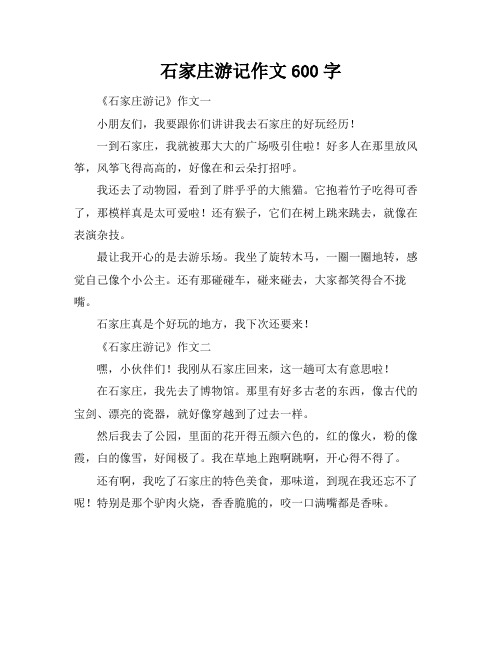 石家庄游记作文 600 字

《石家庄游记》作文一

小朋友们，我要跟你们讲讲我去石家庄的好玩经历！

一到石家庄，我就被那大大的广场吸引住啦！好多人在那里放风筝，风筝飞得高高的，好像在和云朵打招呼。

我还去了动物园，看到了胖乎乎的大熊猫。它抱着竹子吃得可香了，那模样真是太可爱啦！还有猴子，它们在树上跳来跳去，就像在表演杂技。

最让我开心的是去游乐场。我坐了旋转木马，一圈一圈地转，感觉自己像个小公主。还有那碰碰车，碰来碰去，大家都笑得合不拢嘴。

石家庄真是个好玩的地方，我下次还要来！

《石家庄游记》作文二

嘿，小伙伴们！我刚从石家庄回来，这一趟可太有意思啦！

在石家庄，我先去了博物馆。那里有好多古老的东西，像古代的宝剑、漂亮的瓷器，就好像穿越到了过去一样。

然后我去了公园，里面的花开得五颜六色的，红的像火，粉的像霞，白的像雪，好闻极了。我在草地上跑啊跳啊，开心得不得了。

还有啊，我吃了石家庄的特色美食，那味道，到现在我还忘不了呢！特别是那个驴肉火烧，香香脆脆的，咬一口满嘴都是香味。